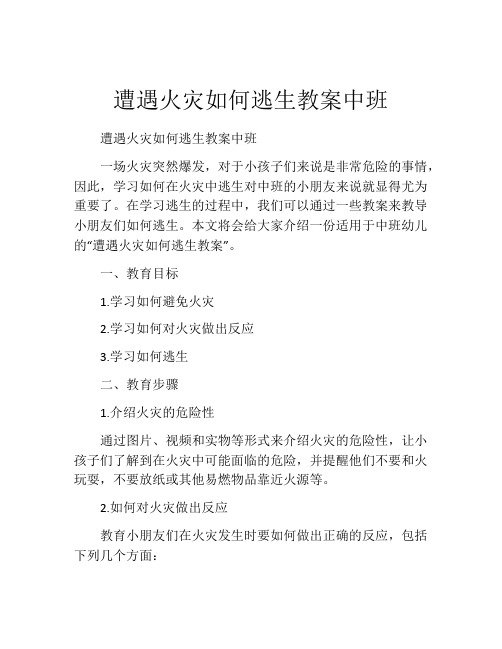 遭遇火灾如何逃生教案中班

遭遇火灾如何逃生教案中班

一场火灾突然爆发，对于小孩子们来说是非常危险的事情，因此，学习如何在火灾中逃生对中班的小朋友来说就显得尤为重要了。在学习逃生的过程中，我们可以通过一些教案来教导小朋友们如何逃生。本文将会给大家介绍一份适用于中班幼儿的“遭遇火灾如何逃生教案”。

一、教育目标

1.学习如何避免火灾

2.学习如何对火灾做出反应

3.学习如何逃生

二、教育步骤

1.介绍火灾的危险性

通过图片、视频和实物等形式来介绍火灾的危险性，让小孩子们了解到在火灾中可能面临的危险，并提醒他们不要和火玩耍，不要放纸或其他易燃物品靠近火源等。

2.如何对火灾做出反应

教育小朋友们在火灾发生时要如何做出正确的反应，包括下列几个方面：